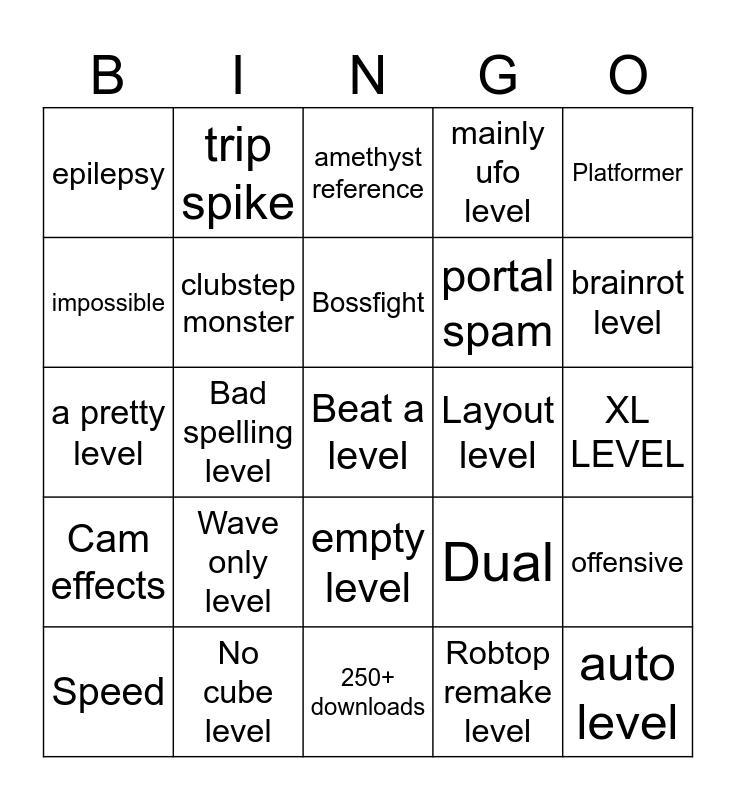 | B | I | N | G | O |
|---|---|---|---|---|
| epilepsy | trip spike | amethyst reference | mainly ufo level | Platformer |
| impossible | clubstep monster | Bossfight | portal spam | brainrot level |
| a pretty level | Bad spelling level | Beat a level | Layout level | XL LEVEL |
| Cam effects | Wave only level | empty level | Dual | offensive |
| Speed | No cube level | 250+ downloads | Robtop remake level | auto level |